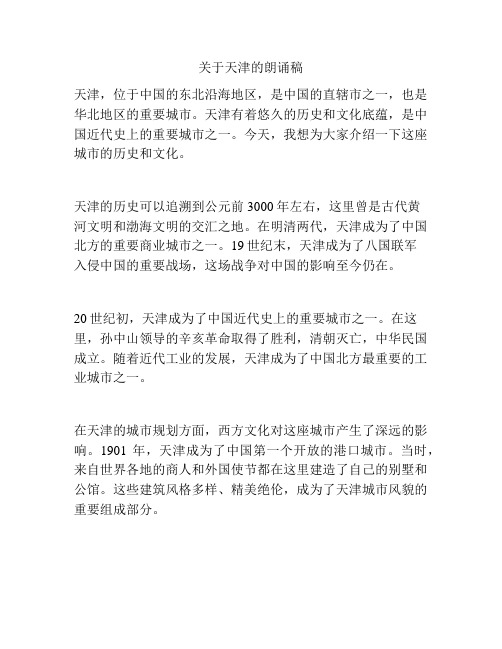 关于天津的朗诵稿

天津，位于中国的东北沿海地区，是中国的直辖市之一，也是华北地区的重要城市。天津有着悠久的历史和文化底蕴，是中国近代史上的重要城市之一。今天，我想为大家介绍一下这座城市的历史和文化。

天津的历史可以追溯到公元前 3000 年左右，这里曾是古代黄河文明和渤海文明的交汇之地。在明清两代，天津成为了中国北方的重要商业城市之一。19 世纪末，天津成为了八国联军入侵中国的重要战场，这场战争对中国的影响至今仍在。

20 世纪初，天津成为了中国近代史上的重要城市之一。在这里，孙中山领导的辛亥革命取得了胜利，清朝灭亡，中华民国成立。随着近代工业的发展，天津成为了中国北方最重要的工业城市之一。

在天津的城市规划方面，西方文化对这座城市产生了深远的影响。1901 年，天津成为了中国第一个开放的港口城市。当时，来自世界各地的商人和外国使节都在这里建造了自己的别墅和公馆。这些建筑风格多样、精美绝伦，成为了天津城市风貌的重要组成部分。